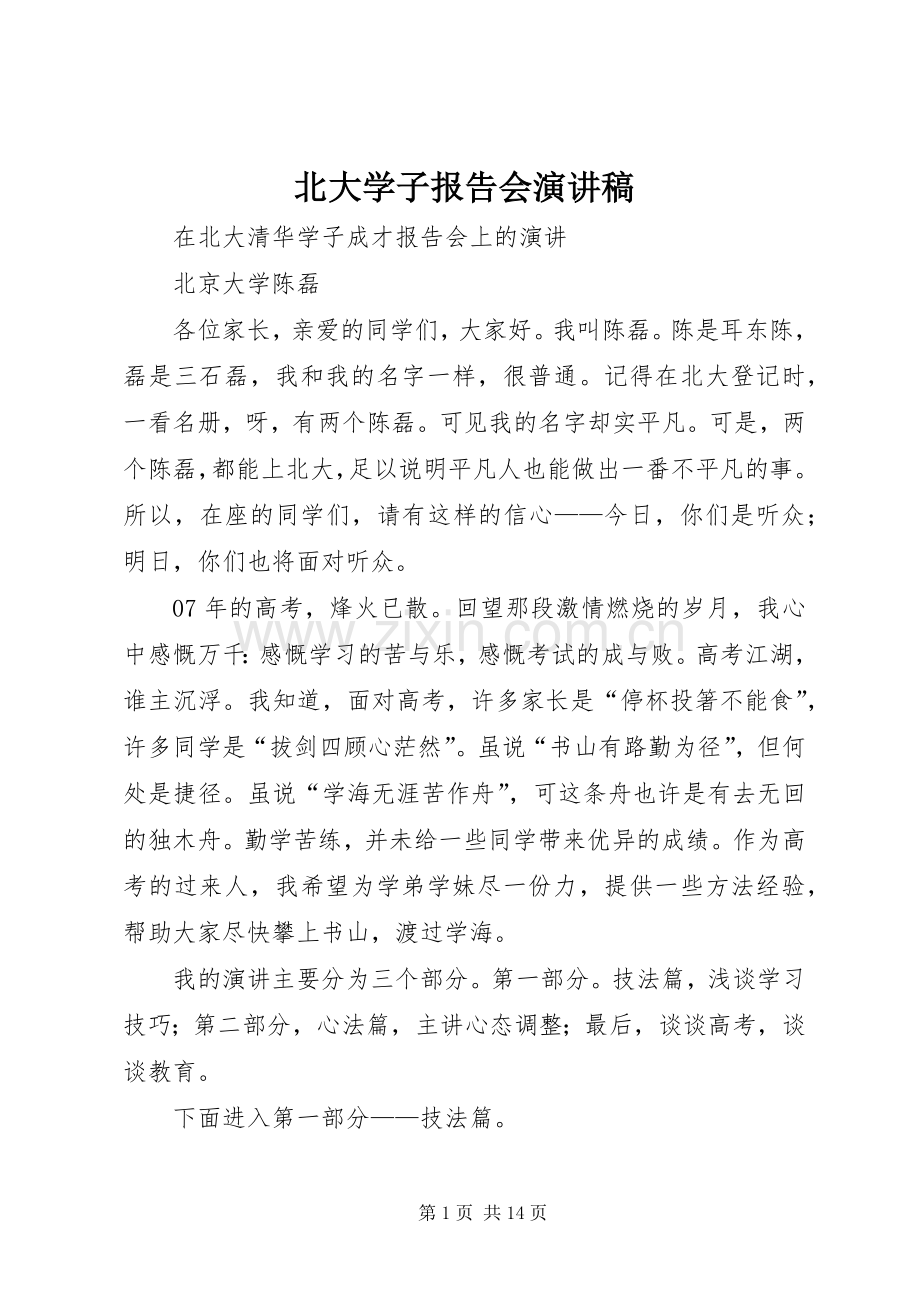 北大学子报告会演讲稿

在北大清华学子成才报告会上的演讲

北京大学陈磊

各位家长，亲爱的同学们，大家好。我叫陈磊。陈是耳东陈，磊是三石磊，我和我的名字一样，很普通。记得在北大登记时，一看名册，呀，有两个陈磊。可见我的名字却实平凡。可是，两个陈磊，都能上北大，足以说明平凡人也能做出一番不平凡的事。所以，在座的同学们，请有这样的信心——今日，你们是听众；明日，你们也将面对听众。

07年的高考，烽火已散。回望那段激情燃烧的岁月，我心中感慨万千：感慨学习的苦与乐，感慨考试的成与败。高考江湖，谁主沉浮。我知道，面对高考，许多家长是“停杯投箸不能食”，许多同学是“拔剑四顾心茫然”。虽说“书山有路勤为径”，但何处是捷径。虽说“学海无涯苦作舟”，可这条舟也许是有去无回的独木舟。勤学苦练，并未给一些同学带来优异的成绩。作为高考的过来人，我希望为学弟学妹尽一份力，提供一些方法经验，帮助大家尽快攀上书山，渡过学海。

我的演讲主要分为三个部分。第一部分。技法篇，浅谈学习技巧；第二部分，心法篇，主讲心态调整；最后，谈谈高考，谈谈教育。

下面进入第一部分——技法篇。

第1页 共14页

www.zixin.com.cn